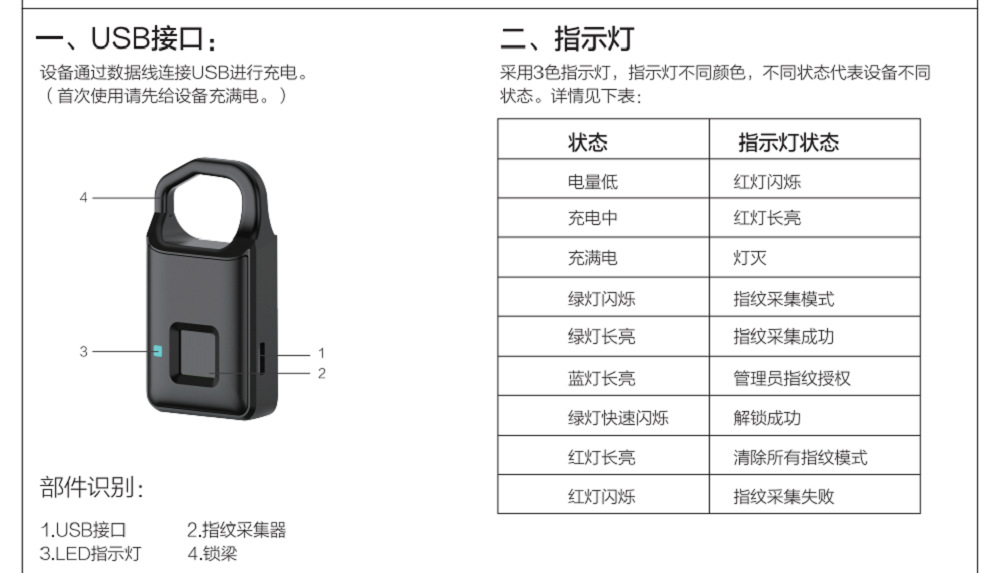 一、USB接口:

设备通过数据线连接USB进行充电。
(首次使用请先给设备充满电。)

4

3

1

2

部件识别:

1.USB接口 2.指纹采集器
3.LED指示灯 4.锁梁

二、指示灯

采用3色指示灯，指示灯不同颜色，不同状态代表设备不同状态。详情见下表:

| 状态 | 指示灯状态 |
|---|---|
| 电量低 | 红灯闪烁 |
| 充电中 | 红灯长亮 |
| 充满电 | 灯灭 |
| 绿灯闪烁 | 指纹采集模式 |
| 绿灯长亮 | 指纹采集成功 |
| 蓝灯长亮 | 管理员指纹授权 |
| 绿灯快速闪烁 | 解锁成功 |
| 红灯长亮 | 清除所有指纹模式 |
| 红灯闪烁 | 指纹采集失败 |